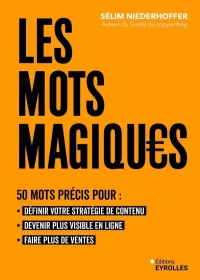 SÉLIM NIEDERHOFFER
Auteur du Guide du copywriting

LES MOTS MAGIQU€S

50 MOTS PRÉCIS POUR :
• DÉFINIR VOTRE STRATÉGIE DE CONTENU
• DEVENIR PLUS VISIBLE EN LIGNE
• FAIRE PLUS DE VENTES

Éditions EYROLLES